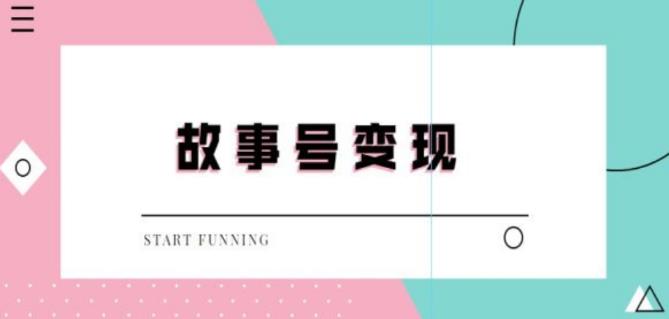 故事号变现

START FUNNING